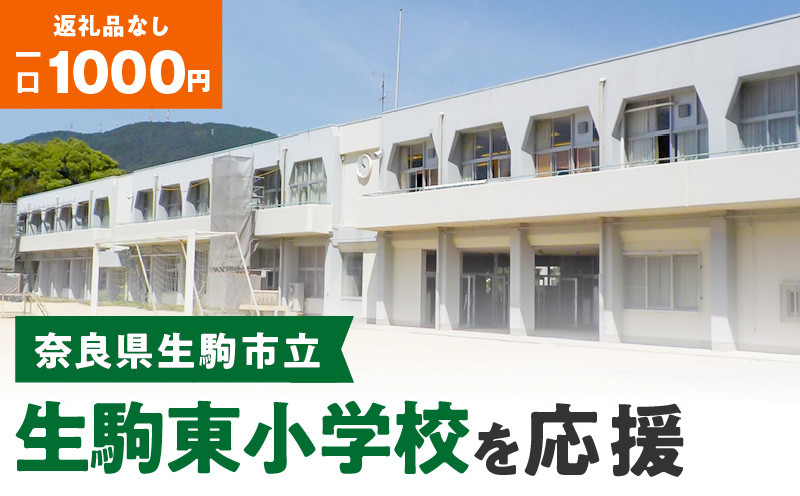 返礼品なし
一口1000円

奈良県生駒市立
生駒東小学校を応援